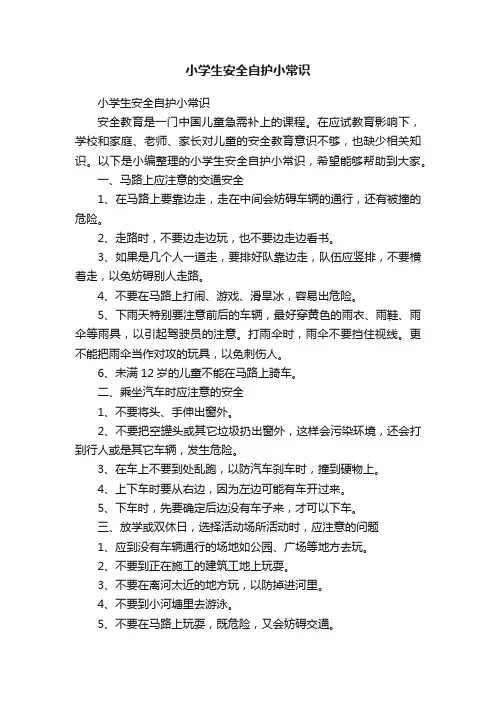 小学生安全自护小常识

小学生安全自护小常识

安全教育是一门中国儿童急需补上的课程。在应试教育影响下，学校和家庭、老师、家长对儿童的安全教育意识不够，也缺少相关知识。以下是小编整理的小学生安全自护小常识，希望能够帮助到大家。

一、马路上应注意的交通安全

1、在马路上要靠边走，走在中间会妨碍车辆的通行，还有被撞的危险。

2、走路时，不要边走边玩，也不要边走边看书。

3、如果是几个人一道走，要排好队靠边走，队伍应竖排，不要横着走，以免妨碍别人走路。

4、不要在马路上打闹、游戏、滑旱冰，容易出危险。

5、下雨天特别要注意前后的车辆，最好穿黄色的雨衣、雨鞋、雨伞等雨具，以引起驾驶员的注意。打雨伞时，雨伞不要挡住视线。更不能把雨伞当作对攻的玩具，以免刺伤人。

6、未满 12 岁的儿童不能在马路上骑车。

二、乘坐汽车时应注意的安全

1、不要将头、手伸出窗外。

2、不要把空罐头或其它垃圾扔出窗外，这样会污染环境，还会打到行人或是其它车辆，发生危险。

3、在车上不要到处乱跑，以防汽车刹车时，撞到硬物上。

4、上下车时要从右边，因为左边可能有车开过来。

5、下车时，先要确定后边没有车子来，才可以下车。

三、放学或双休日，选择活动场所活动时，应注意的问题

1、应到没有车辆通行的场地如公园、广场等地方去玩。

2、不要到正在施工的建筑工地上玩耍。

3、不要在离河太近的地方玩，以防掉进河里。

4、不要到小河塘里去游泳。

5、不要在马路上玩耍，既危险，又会妨碍交通。